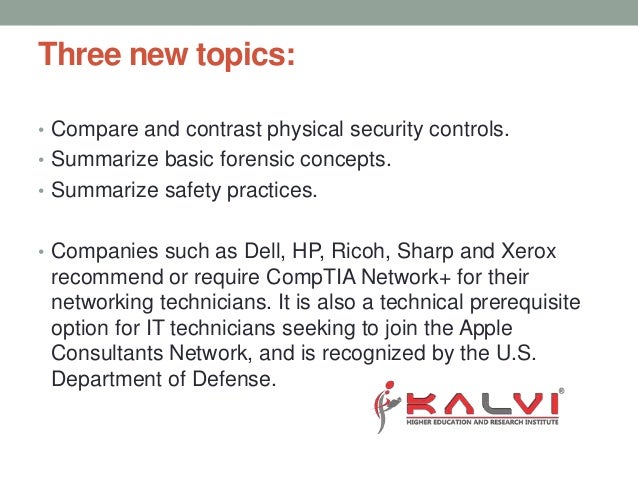 Three new topics:

• Compare and contrast physical security controls.
• Summarize basic forensic concepts.
• Summarize safety practices.

• Companies such as Dell, HP, Ricoh, Sharp and Xerox recommend or require CompTIA Network+ for their networking technicians. It is also a technical prerequisite option for IT technicians seeking to join the Apple Consultants Network, and is recognized by the U.S. Department of Defense.

KALVI®
HIGHER EDUCATION AND RESEARCH INSTITUTE